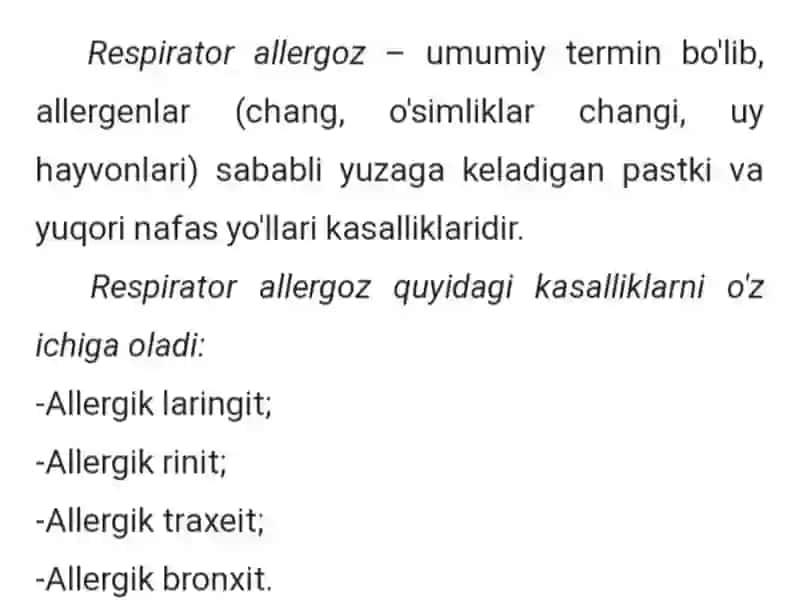 Respirator allergoz – umumiy termin bo'lib, allergenlar (chang, o'simliklar changi, uy hayvonlari) sababli yuzaga keladigan pastki va yuqori nafas yo'llari kasalliklaridir.

Respirator allergoz quyidagi kasalliklarni o'z ichiga oladi:

-Allergik laringit;

-Allergik rinit;

-Allergik traxeit;

-Allergik bronxit.